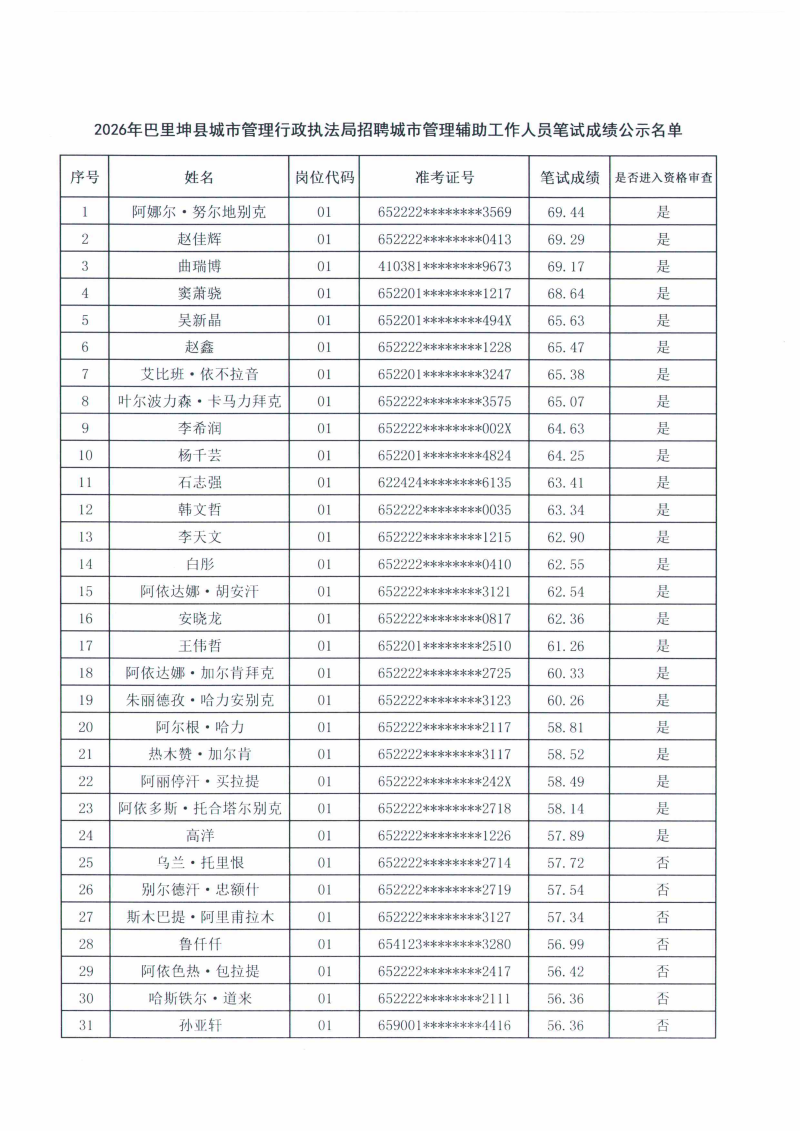 2026年巴里坤县城市管理行政执法局招聘城市管理辅助工作人员笔试成绩公示名单

| 序号 | 姓名 | 岗位代码 | 准考证号 | 笔试成绩 | 是否进入资格审查 |
|---|---|---|---|---|---|
| 1 | 阿娜尔·努尔地别克 | 01 | 652222********3569 | 69.44 | 是 |
| 2 | 赵佳辉 | 01 | 652222********0413 | 69.29 | 是 |
| 3 | 曲瑞博 | 01 | 410381********9673 | 69.17 | 是 |
| 4 | 窦萧骁 | 01 | 652201********1217 | 68.64 | 是 |
| 5 | 吴新晶 | 01 | 652201********494X | 65.63 | 是 |
| 6 | 赵鑫 | 01 | 652222********1228 | 65.47 | 是 |
| 7 | 艾比班·依不拉音 | 01 | 652201********3247 | 65.38 | 是 |
| 8 | 叶尔波力森·卡马力拜克 | 01 | 652222********3575 | 65.07 | 是 |
| 9 | 李希润 | 01 | 652222********002X | 64.63 | 是 |
| 10 | 杨千芸 | 01 | 652201********4824 | 64.25 | 是 |
| 11 | 石志强 | 01 | 622424********6135 | 63.41 | 是 |
| 12 | 韩文哲 | 01 | 652222********0035 | 63.34 | 是 |
| 13 | 李天文 | 01 | 652222********1215 | 62.90 | 是 |
| 14 | 白彤 | 01 | 652222********0410 | 62.55 | 是 |
| 15 | 阿依达娜·胡安汗 | 01 | 652222********3121 | 62.54 | 是 |
| 16 | 安晓龙 | 01 | 652222********0817 | 62.36 | 是 |
| 17 | 王伟哲 | 01 | 652201********2510 | 61.26 | 是 |
| 18 | 阿依达娜·加尔肯拜克 | 01 | 652222********2725 | 60.33 | 是 |
| 19 | 朱丽德孜·哈力安别克 | 01 | 652222********3123 | 60.26 | 是 |
| 20 | 阿尔根·哈力 | 01 | 652222********2117 | 58.81 | 是 |
| 21 | 热木赞·加尔肯 | 01 | 652222********3117 | 58.52 | 是 |
| 22 | 阿丽停汗·买拉提 | 01 | 652222********242X | 58.49 | 是 |
| 23 | 阿依多斯·托合塔尔别克 | 01 | 652222********2718 | 58.14 | 是 |
| 24 | 高洋 | 01 | 652222********1226 | 57.89 | 是 |
| 25 | 乌兰·托里恨 | 01 | 652222********2714 | 57.72 | 否 |
| 26 | 别尔德汗·忠额什 | 01 | 652222********2719 | 57.54 | 否 |
| 27 | 斯木巴提·阿里甫拉木 | 01 | 652222********3127 | 57.34 | 否 |
| 28 | 鲁仟仟 | 01 | 654123********3280 | 56.99 | 否 |
| 29 | 阿依色热·包拉提 | 01 | 652222********2417 | 56.42 | 否 |
| 30 | 哈斯铁尔·道来 | 01 | 652222********2111 | 56.36 | 否 |
| 31 | 孙亚轩 | 01 | 659001********4416 | 56.36 | 否 |